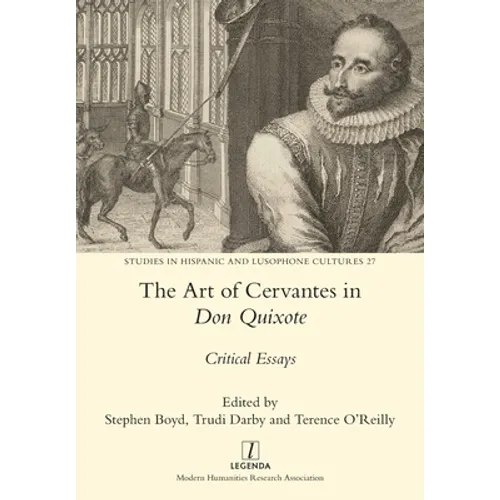 STUDIES IN HISPANIC AND LUSOPHONE CULTURES 27

The Art of Cervantes in
Don Quixote

Critical Essays

Edited by
Stephen Boyd, Trudi Darby and Terence O'Reilly

l
LEGENDA
Modern Humanities Research Association